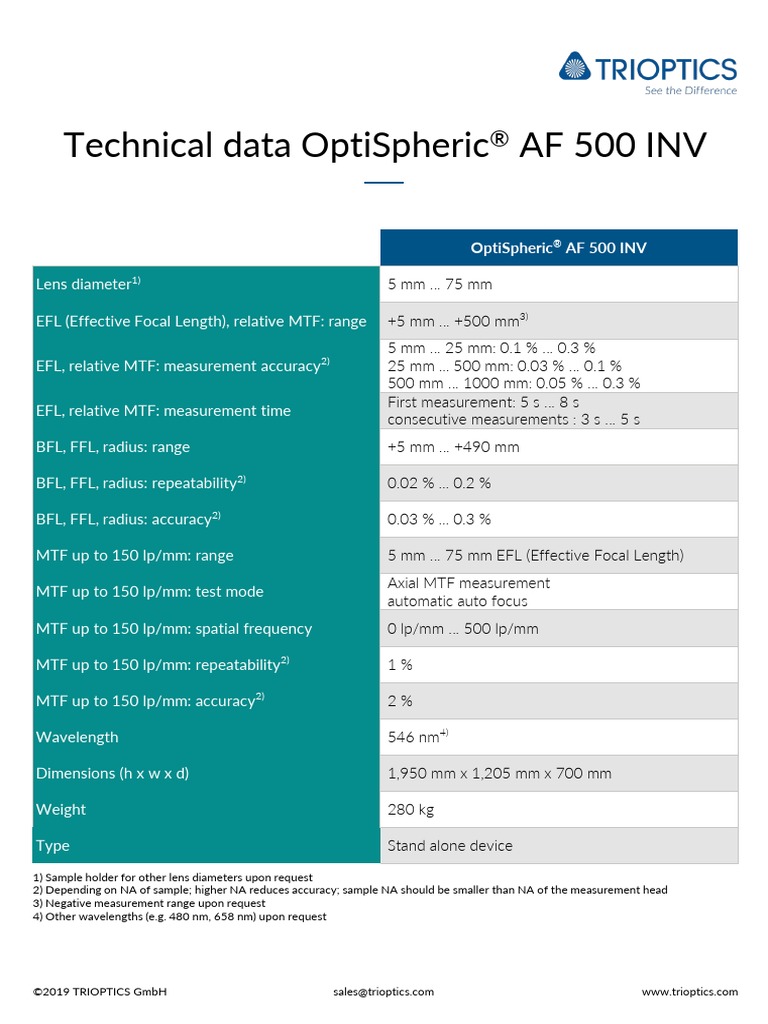 TRIOPTICS
See the Difference

Technical data OptiSpheric® AF 500 INV

|  | OptiSpheric® AF 500 INV |
|---|---|
| Lens diameter$^{1)}$ | 5 mm ... 75 mm |
| EFL (Effective Focal Length), relative MTF: range | +5 mm ... +500 mm$^{3)}$ |
| EFL, relative MTF: measurement accuracy$^{2)}$ | 5 mm ... 25 mm: 0.1 % ... 0.3 % 25 mm ... 500 mm: 0.03 % ... 0.1 % 500 mm ... 1000 mm: 0.05 % ... 0.3 % |
| EFL, relative MTF: measurement time | First measurement: 5 s ... 8 s consecutive measurements : 3 s ... 5 s |
| BFL, FFL, radius: range | +5 mm ... +490 mm |
| BFL, FFL, radius: repeatability$^{2)}$ | 0.02 % ... 0.2 % |
| BFL, FFL, radius: accuracy$^{2)}$ | 0.03 % ... 0.3 % |
| MTF up to 150 lp/mm: range | 5 mm ... 75 mm EFL (Effective Focal Length) |
| MTF up to 150 lp/mm: test mode | Axial MTF measurement automatic auto focus |
| MTF up to 150 lp/mm: spatial frequency | 0 lp/mm ... 500 lp/mm |
| MTF up to 150 lp/mm: repeatability$^{2)}$ | 1 % |
| MTF up to 150 lp/mm: accuracy$^{2)}$ | 2 % |
| Wavelength | 546 nm$^{4)}$ |
| Dimensions (h x w x d) | 1,950 mm x 1,205 mm x 700 mm |
| Weight | 280 kg |
| Type | Stand alone device |

1) Sample holder for other lens diameters upon request
2) Depending on NA of sample; higher NA reduces accuracy; sample NA should be smaller than NA of the measurement head
3) Negative measurement range upon request
4) Other wavelengths (e.g. 480 nm, 658 nm) upon request

©2019 TRIOPTICS GmbH sales@trioptics.com www.trioptics.com